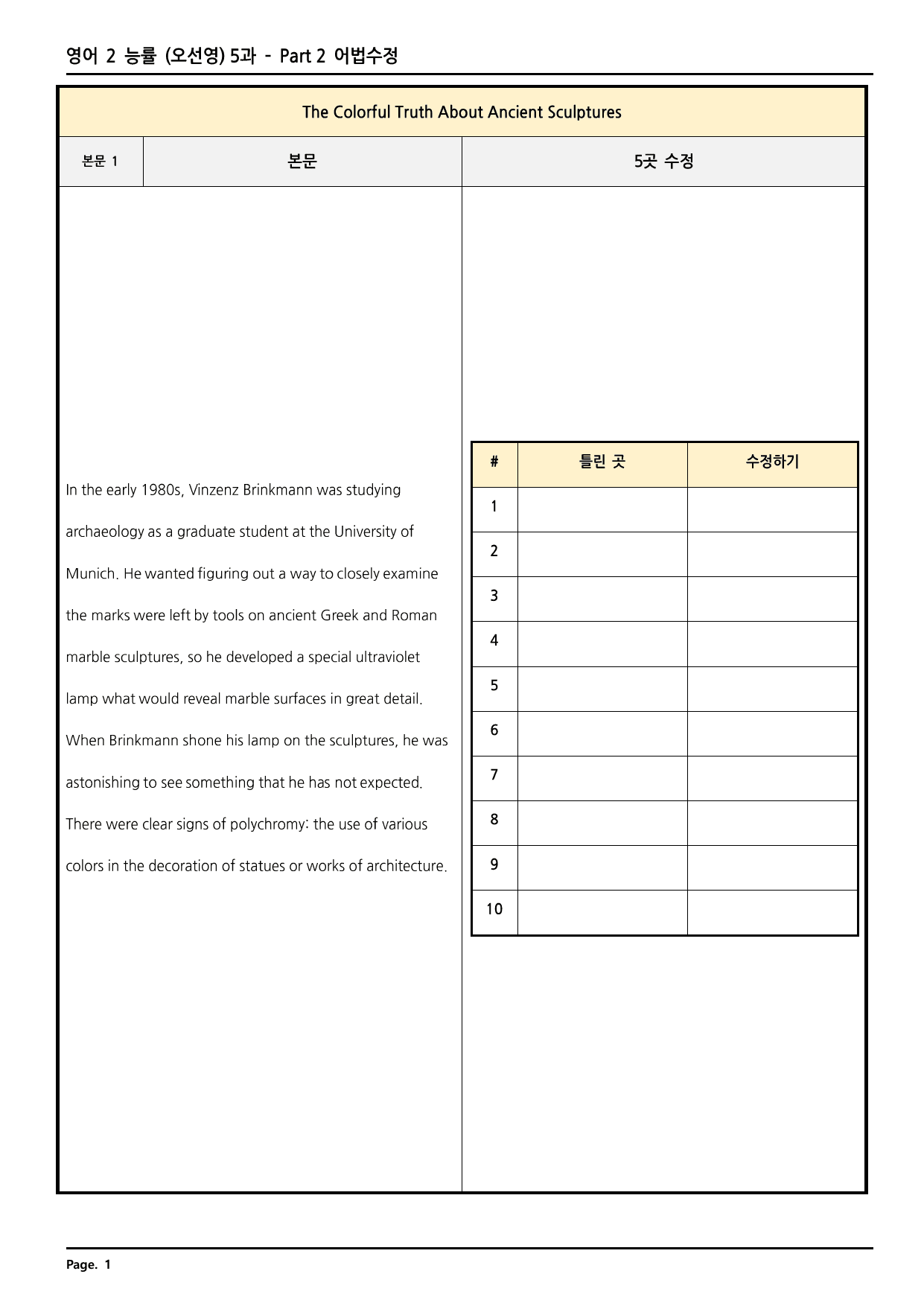 영어 2 능률 (오선영) 5과 - Part 2 어법수정

The Colorful Truth About Ancient Sculptures

본문 1

본문

5곳 수정

In the early 1980s, Vinzenz Brinkmann was studying archaeology as a graduate student at the University of Munich. He wanted figuring out a way to closely examine the marks were left by tools on ancient Greek and Roman marble sculptures, so he developed a special ultraviolet lamp what would reveal marble surfaces in great detail. When Brinkmann shone his lamp on the sculptures, he was astonishing to see something that he has not expected. There were clear signs of polychromy: the use of various colors in the decoration of statues or works of architecture.

| # | 틀린 곳 | 수정하기 |
|---|---|---|
| 1 | | |
| 2 | | |
| 3 | | |
| 4 | | |
| 5 | | |
| 6 | | |
| 7 | | |
| 8 | | |
| 9 | | |
| 10 | | |

Page. 1